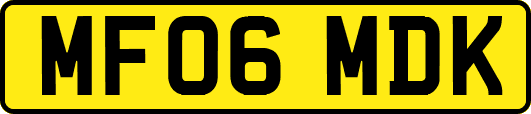 MF06 MDK